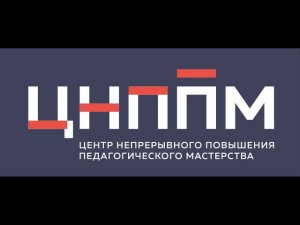 ЦНППМ

ЦЕНТР НЕПРЕРЫВНОГО ПОВЫШЕНИЯ ПЕДАГОГИЧЕСКОГО МАСТЕРСТВА